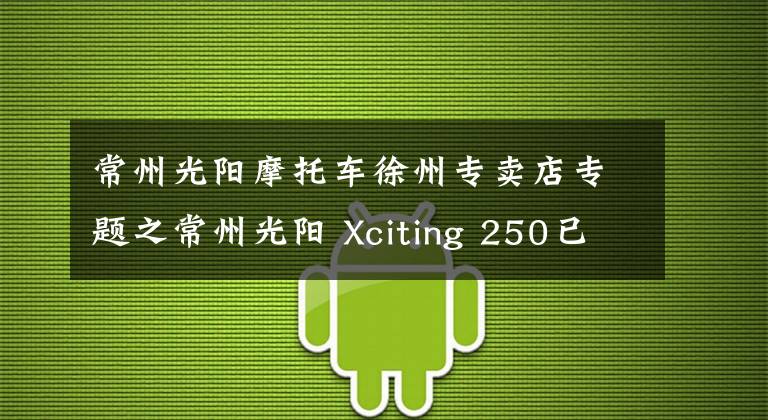 常州光阳摩托车徐州专卖店专题之常州光阳 Xciting 250已